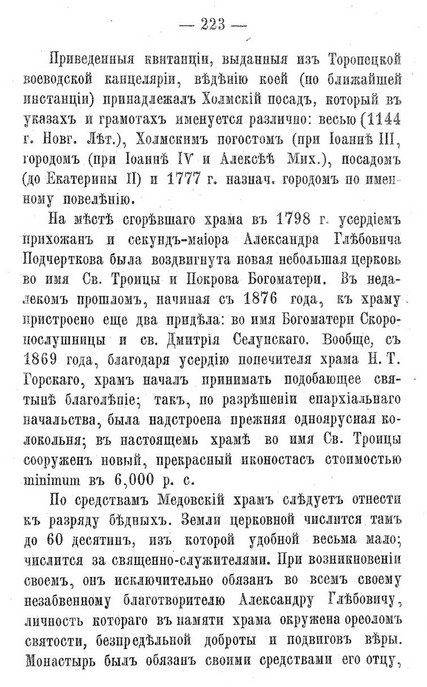 — 223 —

Приведенныя квитанціи, выданныя изъ Торопецкой воеводской канцеляріи, вѣдѣнію коей (по ближайшей инстанціи) принадлежалъ Холмскій посадъ, который въ указахъ и грамотахъ именуется различно: весью (1144 г. Новг. Лѣт.), Холмскимъ погостомъ (при Іоаннѣ III, городомъ (при Іоаннѣ IV и Алексѣѣ Мих.), посадомъ (до Екатерины II) и 1777 г. назнач. городомъ по именному повелѣнію.

На мѣстѣ сгорѣвшаго храма въ 1798 г. усердіемъ прихожанъ и секундъ-маіора Александра Глѣбовича Подчерткова была воздвигнута новая небольшая церковь во имя Св. Троицы и Покрова Богоматери. Въ недалекомъ прошломъ, начиная съ 1876 года, къ храму пристроено еще два придѣла: во имя Богоматери Скоропослушницы и св. Дмитрія Селунскаго. Вообще, съ 1869 года, благодаря усердію попечителя храма Н. Т. Горскаго, храмъ началъ принимать подобающее святынѣ благолѣпіе; такъ, по разрѣшеніи епархіальнаго начальства, была надстроена прежняя одноярусная колокольня; въ настоящемъ храмѣ во имя Св. Троицы сооруженъ новый, прекрасный иконостасъ стоимостью minimum въ 6,000 р. с.

По средствамъ Медовскій храмъ слѣдуетъ отнести къ разряду бѣдныхъ. Земли церковной числится тамъ до 60 десятинъ, изъ которой удобной весьма мало; числится за священно-служителями. При возникновеніи своемъ, онъ исключительно обязанъ во всемъ своему незабвенному благотворителю Александру Глѣбовичу, личность котораго въ памяти храма окружена ореоломъ святости, безпредѣльной доброты и подвиговъ вѣры. Монастырь былъ обязанъ своими средствами его отцу,